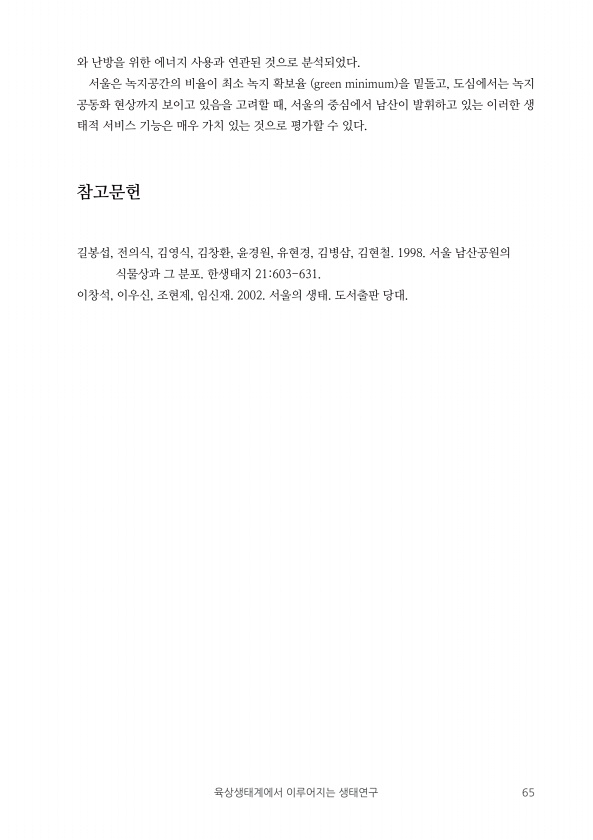 와 난방을 위한 에너지 사용과 연관된 것으로 분석되었다.

서울은 녹지공간의 비율이 최소 녹지 확보율 (green minimum)을 밑돌고, 도심에서는 녹지 공동화 현상까지 보이고 있음을 고려할 때, 서울의 중심에서 남산이 발휘하고 있는 이러한 생태적 서비스 기능은 매우 가치 있는 것으로 평가할 수 있다.

참고문헌

길봉섭, 전의식, 김영식, 김창환, 윤경원, 유현경, 김병삼, 김현철. 1998. 서울 남산공원의 식물상과 그 분포. 한생태지 21:603-631.

이창석, 이우신, 조현제, 임신재. 2002. 서울의 생태. 도서출판 당대.

육상생태계에서 이루어지는 생태연구 65